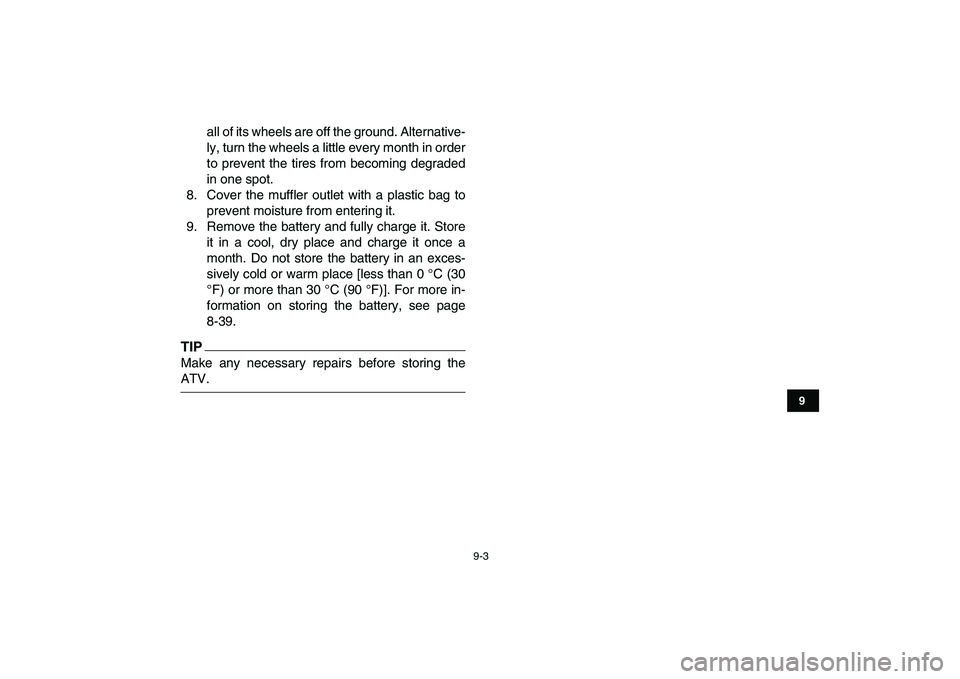 all of its wheels are off the ground. Alternatively, turn the wheels a little every month in order to prevent the tires from becoming degraded in one spot.

8. Cover the muffler outlet with a plastic bag to prevent moisture from entering it.

9. Remove the battery and fully charge it. Store it in a cool, dry place and charge it once a month. Do not store the battery in an excessively cold or warm place [less than 0 °C (30 °F) or more than 30 °C (90 °F)]. For more information on storing the battery, see page 8-39.

TIP

Make any necessary repairs before storing the ATV.

9

9-3

carmanualsonline.info